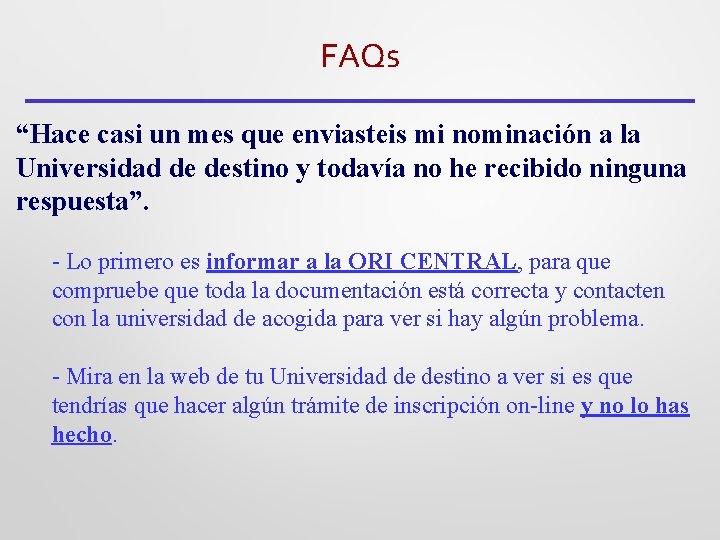 FAQs

“Hace casi un mes que enviasteis mi nominación a la Universidad de destino y todavía no he recibido ninguna respuesta”.

- Lo primero es informar a la ORI CENTRAL, para que compruebe que toda la documentación está correcta y contacten con la universidad de acogida para ver si hay algún problema.

- Mira en la web de tu Universidad de destino a ver si es que tendrías que hacer algún trámite de inscripción on-line y no lo has hecho.